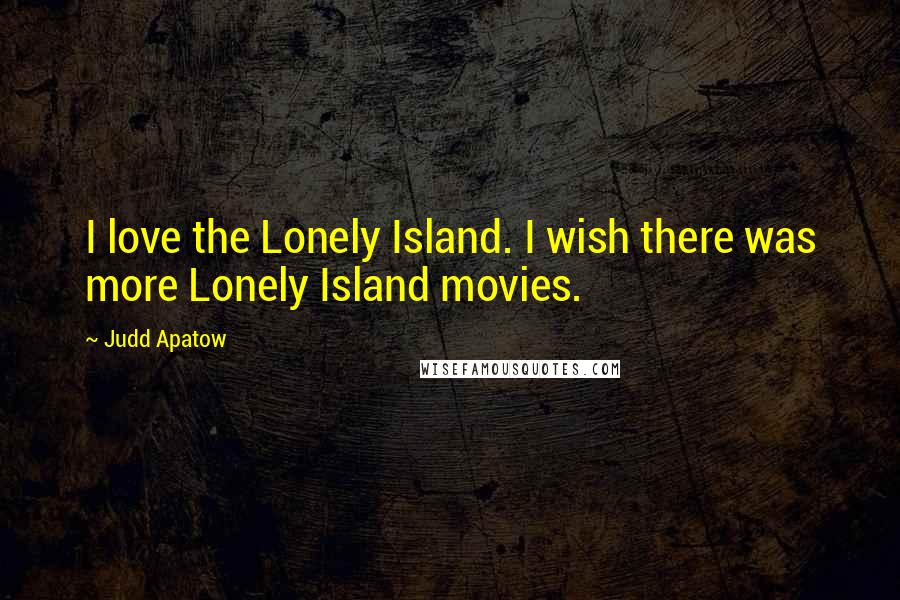 I love the Lonely Island. I wish there was more Lonely Island movies.

~ Judd Apatow

WISEFAMOUSQUOTES.COM